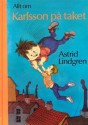 Allt om
Karlsson på taket

Astrid
Lindgren